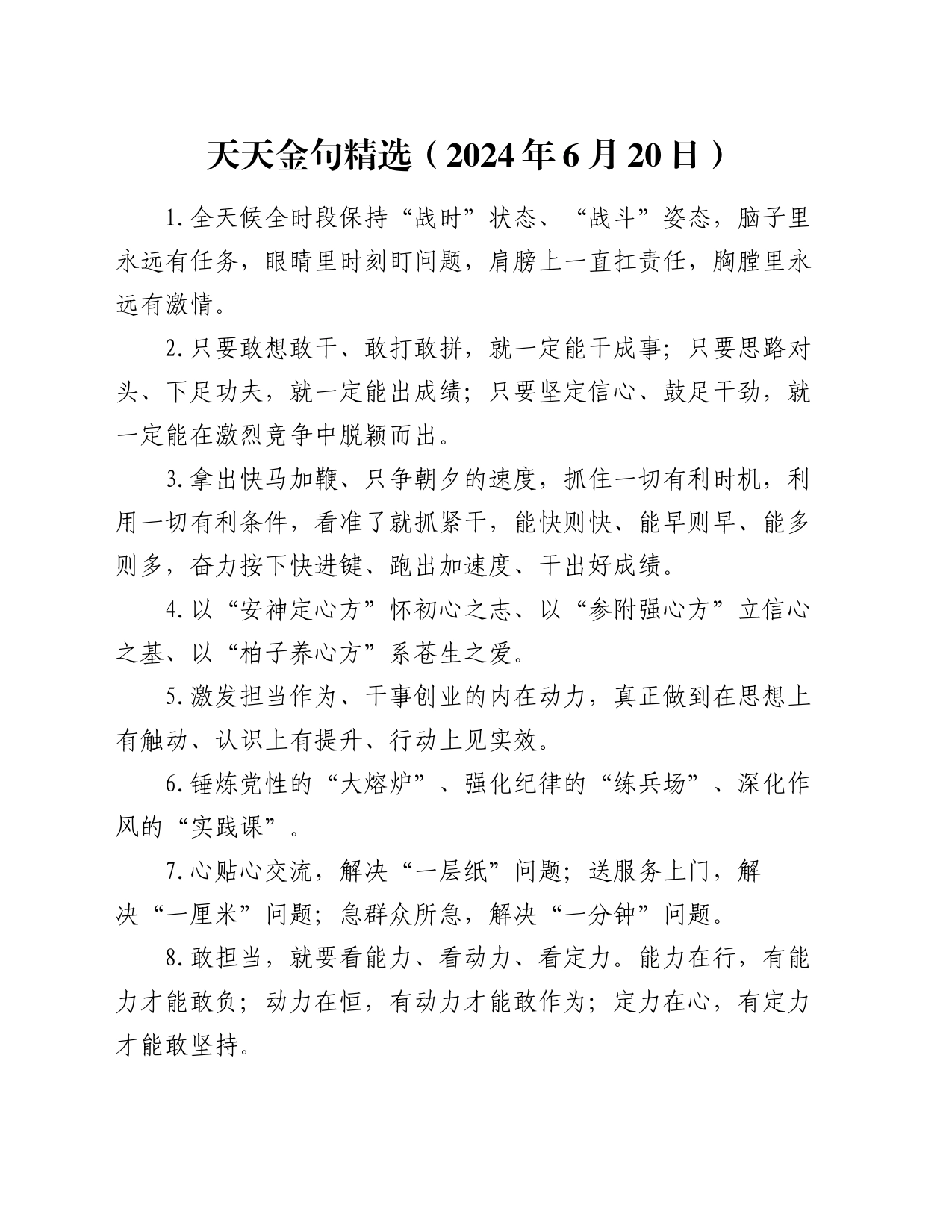 天天金句精选（2024年6月20日）

1.全天候全时段保持“战时”状态、“战斗”姿态，脑子里永远有任务，眼睛里时刻盯问题，肩膀上一直扛责任，胸膛里永远有激情。

2.只要敢想敢干、敢打敢拼，就一定能干成事；只要思路对头、下足功夫，就一定能出成绩；只要坚定信心、鼓足干劲，就一定能在激烈竞争中脱颖而出。

3.拿出快马加鞭、只争朝夕的速度，抓住一切有利时机，利用一切有利条件，看准了就抓紧干，能快则快、能早则早、能多则多，奋力按下快进键、跑出加速度、干出好成绩。

4.以“安神定心方”怀初心之志、以“参附强心方”立信心之基、以“柏子养心方”系苍生之爱。

5.激发担当作为、干事创业的内在动力，真正做到在思想上有触动、认识上有提升、行动上见实效。

6.锤炼党性的“大熔炉”、强化纪律的“练兵场”、深化作风的“实践课”。

7.心贴心交流，解决“一层纸”问题；送服务上门，解决“一厘米”问题；急群众所急，解决“一分钟”问题。

8.敢担当，就要看能力、看动力、看定力。能力在行，有能力才能敢负；动力在恒，有动力才能敢作为；定力在心，有定力才能敢坚持。